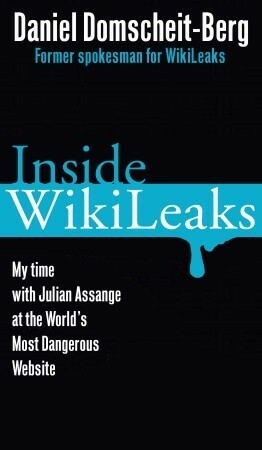 Daniel Domscheit-Berg
Former spokesman for WikiLeaks

Inside
WikiLeaks

My time with Julian Assange at the World's Most Dangerous Website